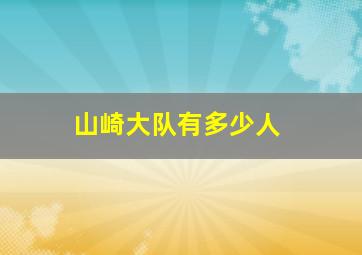 山崎大队有多少人